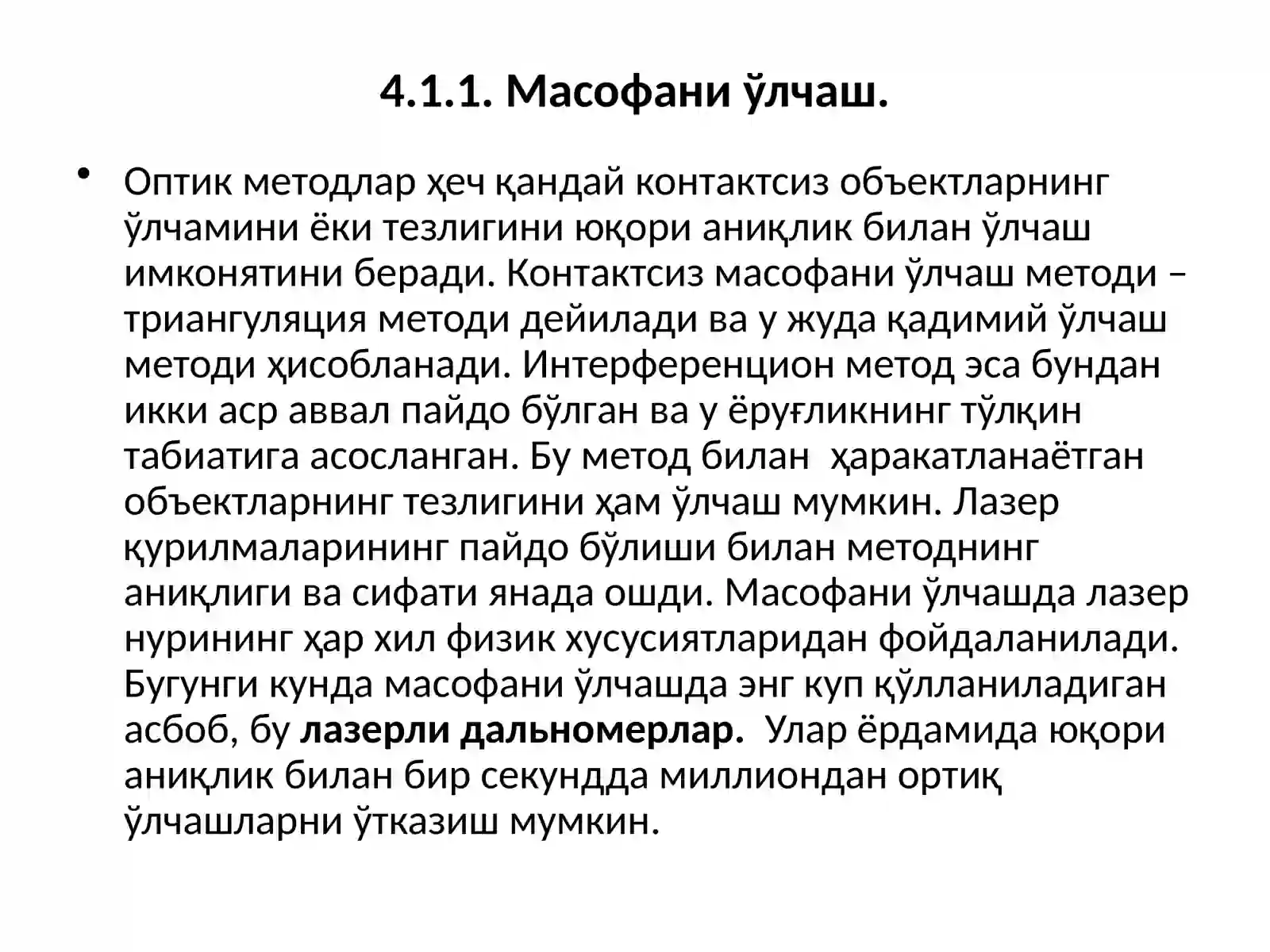 4.1.1. Масофани ўлчаш.

• Оптик методлар ҳеч қандай контактсиз объектларнинг ўлчамини ёки тезлигини юқори аниқлик билан ўлчаш имконятини беради. Контактсиз масофани ўлчаш методи – триангуляция методи дейилади ва у жуда қадимий ўлчаш методи ҳисобланади. Интерференцион метод эса бундан икки аср аввал пайдо бўлган ва у ёруғликнинг тўлқин табиатига асосланган. Бу метод билан ҳаракатланаётган объектларнинг тезлигини ҳам ўлчаш мумкин. Лазер қурилмаларининг пайдо бўлиши билан методнинг аниқлиги ва сифати янада ошди. Масофани ўлчашда лазер нурининг ҳар хил физик хусусиятларидан фойдаланилади. Бугунги кунда масофани ўлчашда энг куп қўлланиладиган асбоб, бу лазерли дальномерлар. Улар ёрдамида юқори аниқлик билан бир секундда миллиондан ортиқ ўлчашларни ўтказиш мумкин.